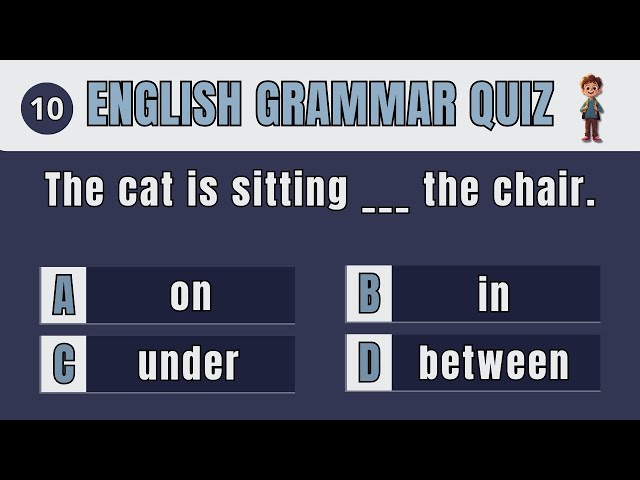 10 ENGLISH GRAMMAR QUIZ

The cat is sitting ___ the chair.

A on

B in

C under

D between